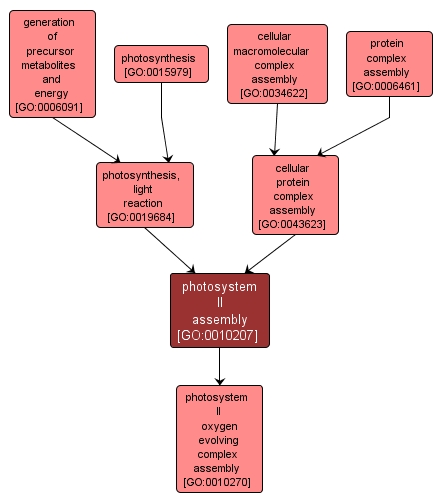 generation of precursor metabolites and energy [GO:0006091]

photosynthesis [GO:0015979]

cellular macromolecular complex assembly [GO:0034622]

protein complex assembly [GO:0006461]

photosynthesis, light reaction [GO:0019684]

cellular protein complex assembly [GO:0043623]

photosystem II assembly [GO:0010207]

photosystem II oxygen evolving complex assembly [GO:0010270]